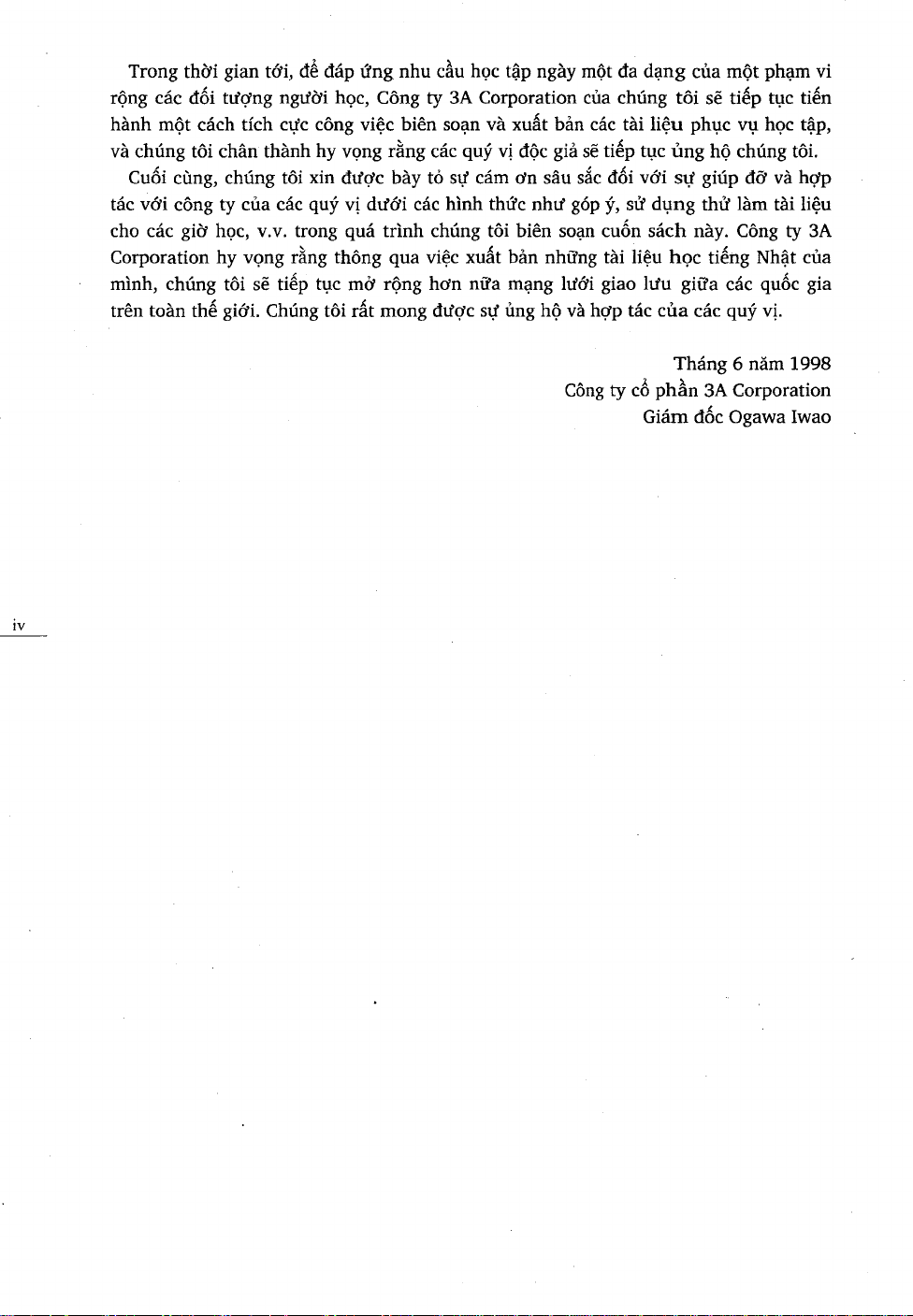 Trong thời gian tới, để đáp ứng nhu cầu học tập ngày một đa dạng của một phạm vi rộng các đối tượng người học, Công ty 3A Corporation của chúng tôi sẽ tiếp tục tiến hành một cách tích cực công việc biên soạn và xuất bản các tài liệu phục vụ học tập, và chúng tôi chân thành hy vọng rằng các quý vị độc giả sẽ tiếp tục ủng hộ chúng tôi.

Cuối cùng, chúng tôi xin được bày tỏ sự cám ơn sâu sắc đối với sự giúp đỡ và hợp tác với công ty của các quý vị dưới các hình thức như góp ý, sử dụng thử làm tài liệu cho các giờ học, v.v. trong quá trình chúng tôi biên soạn cuốn sách này. Công ty 3A Corporation hy vọng rằng thông qua việc xuất bản những tài liệu học tiếng Nhật của mình, chúng tôi sẽ tiếp tục mở rộng hơn nữa mạng lưới giao lưu giữa các quốc gia trên toàn thế giới. Chúng tôi rất mong được sự ủng hộ và hợp tác của các quý vị.

Tháng 6 năm 1998
Công ty cổ phần 3A Corporation
Giám đốc Ogawa Iwao

iv